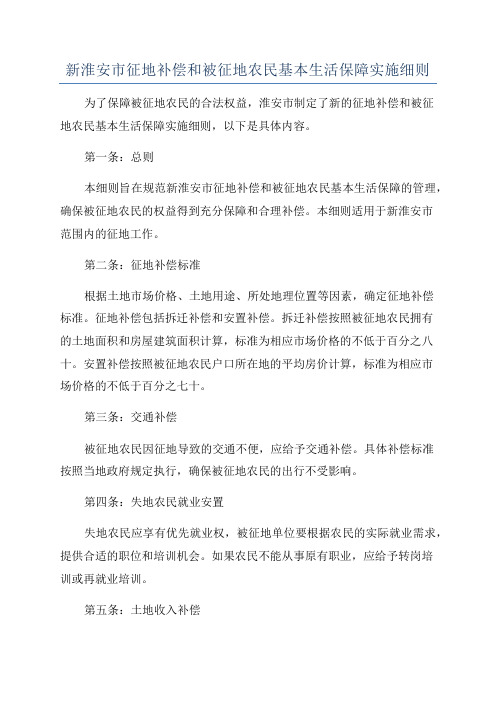 新淮安市征地补偿和被征地农民基本生活保障实施细则

为了保障被征地农民的合法权益，淮安市制定了新的征地补偿和被征地农民基本生活保障实施细则，以下是具体内容。

第一条：总则

本细则旨在规范新淮安市征地补偿和被征地农民基本生活保障的管理，确保被征地农民的权益得到充分保障和合理补偿。本细则适用于新淮安市范围内的征地工作。

第二条：征地补偿标准

根据土地市场价格、土地用途、所处地理位置等因素，确定征地补偿标准。征地补偿包括拆迁补偿和安置补偿。拆迁补偿按照被征地农民拥有的土地面积和房屋建筑面积计算，标准为相应市场价格的不低于百分之八十。安置补偿按照被征地农民户口所在地的平均房价计算，标准为相应市场价格的不低于百分之七十。

第三条：交通补偿

被征地农民因征地导致的交通不便，应给予交通补偿。具体补偿标准按照当地政府规定执行，确保被征地农民的出行不受影响。

第四条：失地农民就业安置

失地农民应享有优先就业权，被征地单位要根据农民的实际就业需求，提供合适的职位和培训机会。如果农民不能从事原有职业，应给予转岗培训或再就业培训。

第五条：土地收入补偿